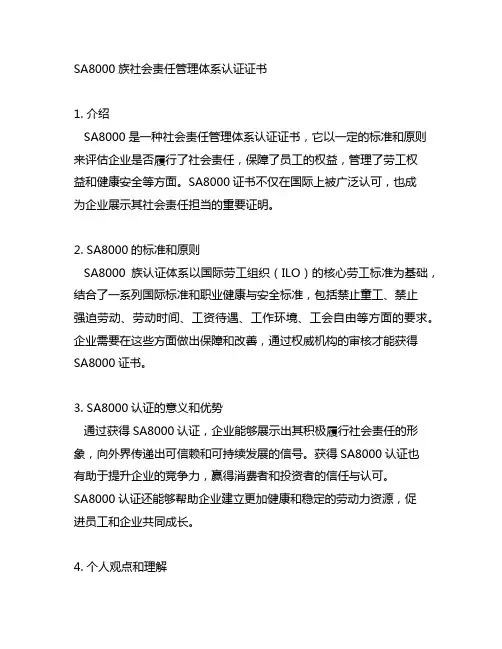 SA8000 族社会责任管理体系认证证书

1. 介绍
SA8000 是一种社会责任管理体系认证证书，它以一定的标准和原则来评估企业是否履行了社会责任，保障了员工的权益，管理了劳工权益和健康安全等方面。SA8000 证书不仅在国际上被广泛认可，也成为企业展示其社会责任担当的重要证明。

2. SA8000 的标准和原则
SA8000 族认证体系以国际劳工组织（ILO）的核心劳工标准为基础，结合了一系列国际标准和职业健康与安全标准，包括禁止童工、禁止强迫劳动、劳动时间、工资待遇、工作环境、工会自由等方面的要求。企业需要在这些方面做出保障和改善，通过权威机构的审核才能获得 SA8000 证书。

3. SA8000 认证的意义和优势
通过获得 SA8000 认证，企业能够展示出其积极履行社会责任的形象，向外界传递出可信赖和可持续发展的信号。获得 SA8000 认证也有助于提升企业的竞争力，赢得消费者和投资者的信任与认可。SA8000 认证还能够帮助企业建立更加健康和稳定的劳动力资源，促进员工和企业共同成长。

4. 个人观点和理解